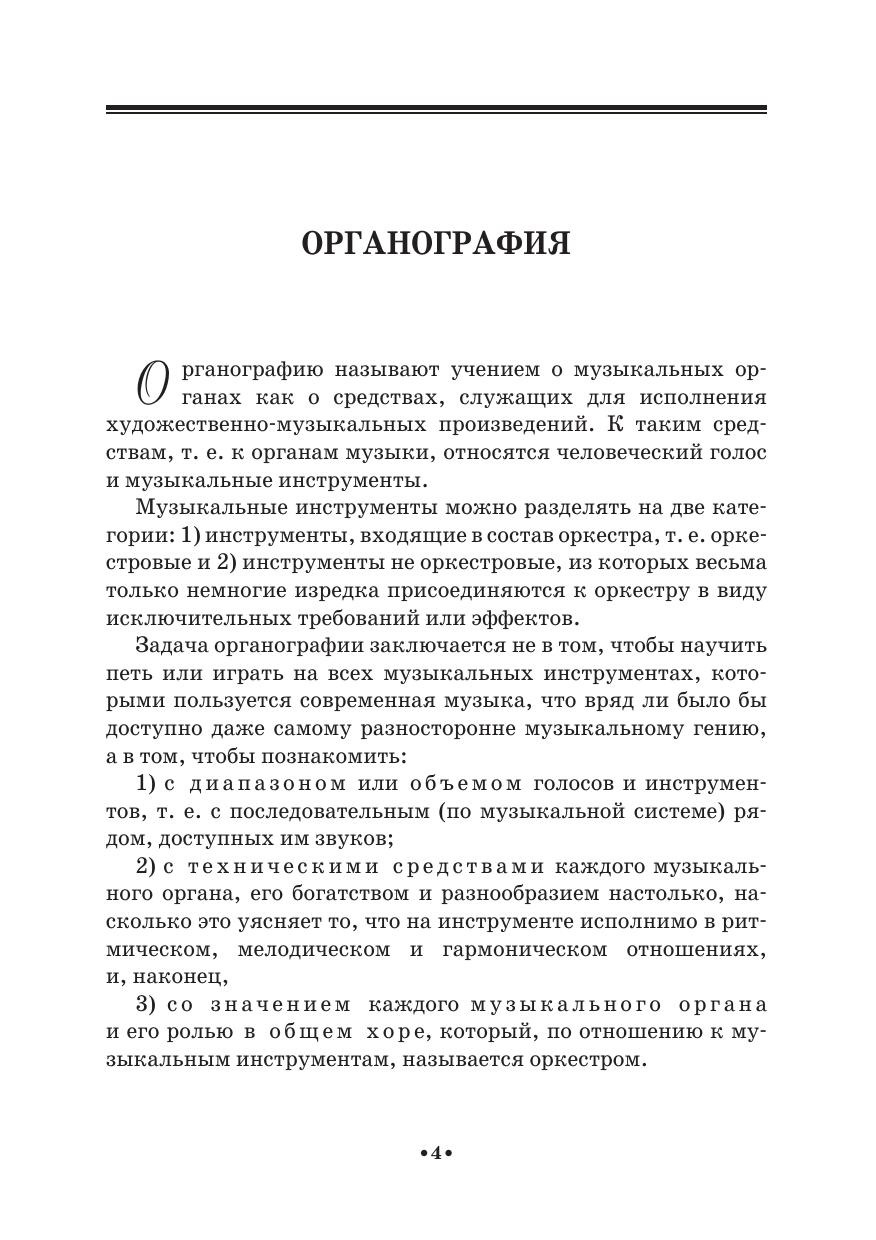 ОРГАНОГРАФИЯ

Органографию называют учением о музыкальных органах как о средствах, служащих для исполнения художественно-музыкальных произведений. К таким средствам, т. е. к органам музыки, относятся человеческий голос и музыкальные инструменты.

Музыкальные инструменты можно разделять на две категории: 1) инструменты, входящие в состав оркестра, т. е. оркестровые и 2) инструменты не оркестровые, из которых весьма только немногие изредка присоединяются к оркестру в виду исключительных требований или эффектов.

Задача органографии заключается не в том, чтобы научить петь или играть на всех музыкальных инструментах, которыми пользуется современная музыка, что вряд ли было бы доступно даже самому разносторонне музыкальному гению, а в том, чтобы познакомить:

1) с диапазоном или объемом голосов и инструментов, т. е. с последовательным (по музыкальной системе) рядом, доступных им звуков;

2) с техническими средствами каждого музыкального органа, его богатством и разнообразием настолько, насколько это уясняет то, что на инструменте исполнимо в ритмическом, мелодическом и гармоническом отношениях, и, наконец,

3) со значением каждого музыкального органа и его ролью в общем хоре, который, по отношению к музыкальным инструментам, называется оркестром.

•4•